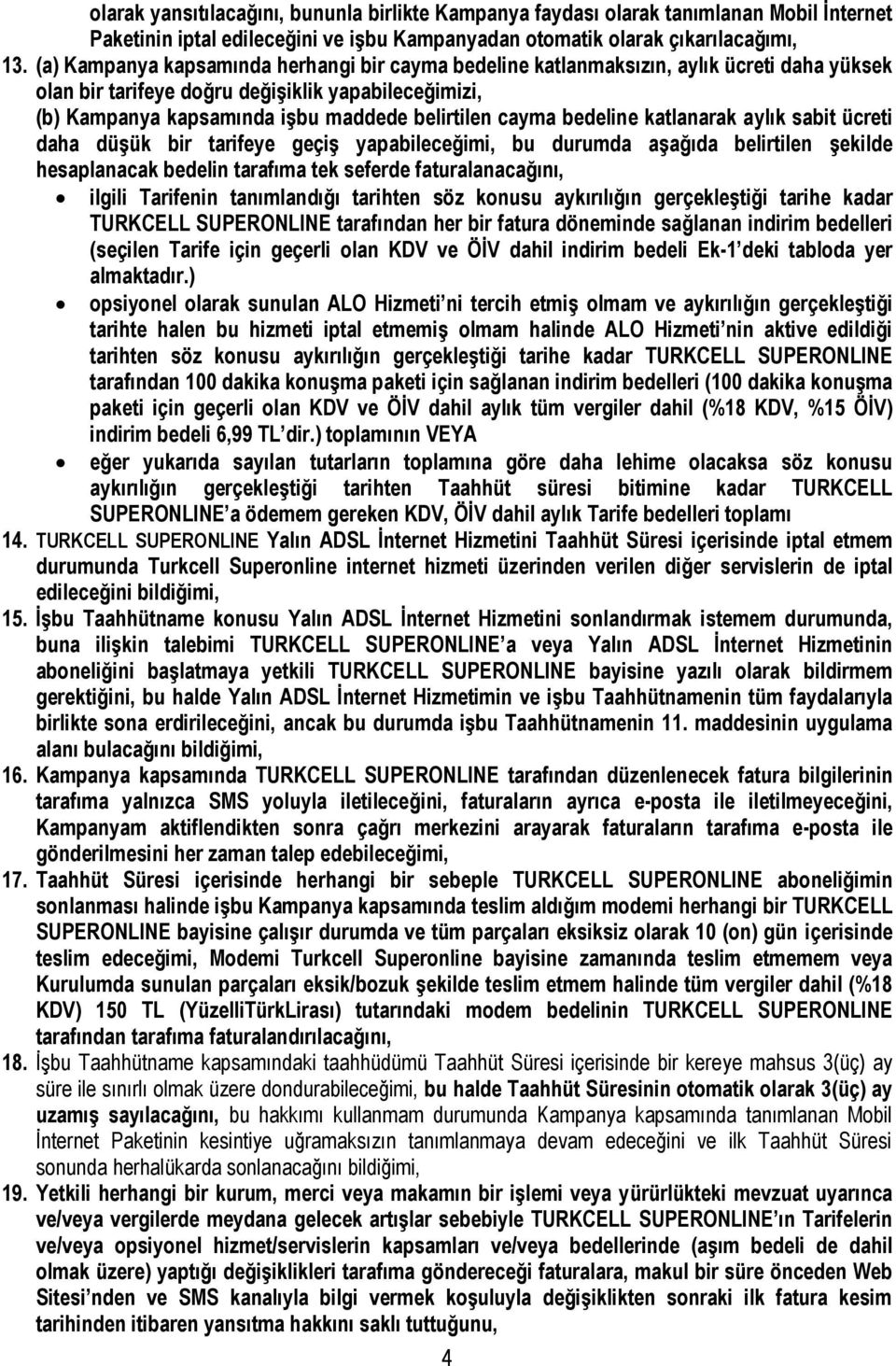 olarak yansıtılacağını, bununla birlikte Kampanya faydası olarak tanımlanan Mobil İnternet Paketinin iptal edileceğini ve işbu Kampanyadan otomatik olarak çıkarılacağımı,

13. (a) Kampanya kapsamında herhangi bir cayma bedeline katlanmaksızın, aylık ücreti daha yüksek olan bir tarifeye doğru değişiklik yapabileceğimizi,
(b) Kampanya kapsamında işbu maddede belirtilen cayma bedeline katlanarak aylık sabit ücreti daha düşük bir tarifeye geçiş yapabileceğimi, bu durumda aşağıda belirtilen şekilde hesaplanacak bedelin tarafıma tek seferde faturalanacağını,
• ilgili Tarifenin tanımlandığı tarihten söz konusu aykırılığın gerçekleştiği tarihe kadar TURKCELL SUPERONLINE tarafından her bir fatura döneminde sağlanan indirim bedelleri (seçilen Tarife için geçerli olan KDV ve ÖİV dahil indirim bedeli Ek-1'deki tabloda yer almaktadır.)
• opsiyonel olarak sunulan ALO Hizmeti'ni tercih etmiş olmam ve aykırılığın gerçekleştiği tarihte halen bu hizmeti iptal etmemiş olmam halinde ALO Hizmeti'nin aktive edildiği tarihten söz konusu aykırılığın gerçekleştiği tarihe kadar TURKCELL SUPERONLINE tarafından 100 dakika konuşma paketi için sağlanan indirim bedelleri (100 dakika konuşma paketi için geçerli olan KDV ve ÖİV dahil aylık tüm vergiler dahil (%18 KDV, %15 ÖİV) indirim bedeli 6,99 TL'dir.) toplamının VEYA
• eğer yukarıda sayılan tutarların toplamına göre daha lehime olacaksa söz konusu aykırılığın gerçekleştiği tarihten Taahhüt süresi bitimine kadar TURKCELL SUPERONLINE'a ödemem gereken KDV, ÖİV dahil aylık Tarife bedelleri toplamı

14. TURKCELL SUPERONLINE Yalın ADSL İnternet Hizmetini Taahhüt Süresi içerisinde iptal etmem durumunda Turkcell Superonline internet hizmeti üzerinden verilen diğer servislerin de iptal edileceğini bildiğimi,

15. İşbu Taahhütname konusu Yalın ADSL İnternet Hizmetini sonlandırmak istemem durumunda, buna ilişkin talebimi TURKCELL SUPERONLINE'a veya Yalın ADSL İnternet Hizmetinin aboneliğini başlatmaya yetkili TURKCELL SUPERONLINE bayisine yazılı olarak bildirmem gerektiğini, bu halde Yalın ADSL İnternet Hizmetimin ve işbu Taahhütnamenin tüm faydalarıyla birlikte sona erdirileceğini, ancak bu durumda işbu Taahhütnamenin 11. maddesinin uygulama alanı bulacağını bildiğimi,

16. Kampanya kapsamında TURKCELL SUPERONLINE tarafından düzenlenecek fatura bilgilerinin tarafıma yalnızca SMS yoluyla iletileceğini, faturaların ayrıca e-posta ile iletilmeyeceğini, Kampanyam aktiflendikten sonra çağrı merkezini arayarak faturaların tarafıma e-posta ile gönderilmesini her zaman talep edebileceğimi,

17. Taahhüt Süresi içerisinde herhangi bir sebeple TURKCELL SUPERONLINE aboneliğimin sonlanması halinde işbu Kampanya kapsamında teslim aldığım modemi herhangi bir TURKCELL SUPERONLINE bayisine çalışır durumda ve tüm parçaları eksiksiz olarak 10 (on) gün içerisinde teslim edeceğimi, Modemi Turkcell Superonline bayisine zamanında teslim etmemem veya Kurulumda sunulan parçaları eksik/bozuk şekilde teslim etmem halinde tüm vergiler dahil (%18 KDV) 150 TL (YüzelliTürkLirası) tutarındaki modem bedelinin TURKCELL SUPERONLINE tarafından tarafıma faturalandırılacağını,

18. İşbu Taahhütname kapsamındaki taahhüdümü Taahhüt Süresi içerisinde bir kereye mahsus 3(üç) ay süre ile sınırlı olmak üzere dondurabileceğimi, bu halde Taahhüt Süresinin otomatik olarak 3(üç) ay uzamış sayılacağını, bu hakkımı kullanmam durumunda Kampanya kapsamında tanımlanan Mobil İnternet Paketinin kesintiye uğramaksızın tanımlanmaya devam edeceğini ve ilk Taahhüt Süresi sonunda herhalükarda sonlanacağını bildiğimi,

19. Yetkili herhangi bir kurum, merci veya makamın bir işlemi veya yürürlükteki mevzuat uyarınca ve/veya vergilerde meydana gelecek artışlar sebebiyle TURKCELL SUPERONLINE'ın Tarifelerin ve/veya opsiyonel hizmet/servislerin kapsamları ve/veya bedellerinde (aşım bedeli de dahil olmak üzere) yaptığı değişiklikleri tarafıma göndereceği faturalara, makul bir süre önceden Web Sitesi'nden ve SMS kanalıyla bilgi vermek koşuluyla değişiklikten sonraki ilk fatura kesim tarihinden itibaren yansıtma hakkını saklı tuttuğunu,

4